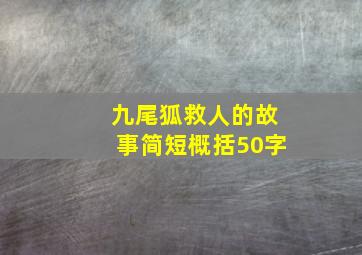 九尾狐救人的故事简短概括50字